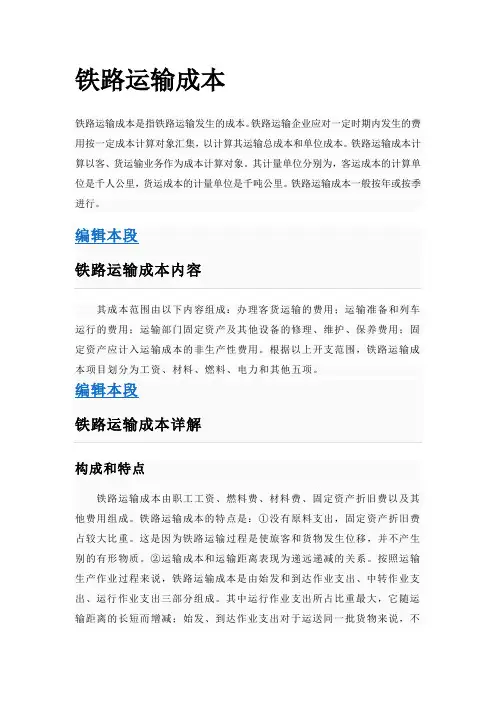 铁路运输成本

铁路运输成本是指铁路运输发生的成本。铁路运输企业应对一定时期内发生的费用按一定成本计算对象汇集，以计算其运输总成本和单位成本。铁路运输成本计算以客、货运输业务作为成本计算对象。其计量单位分别为，客运成本的计算单位是千人公里，货运成本的计量单位是千吨公里。铁路运输成本一般按年或按季进行。

编辑本段

铁路运输成本内容

其成本范围由以下内容组成：办理客货运输的费用；运输准备和列车运行的费用；运输部门固定资产及其他设备的修理、维护、保养费用；固定资产应计入运输成本的非生产性费用。根据以上开支范围，铁路运输成本项目划分为工资、材料、燃料、电力和其他五项。

编辑本段

铁路运输成本详解

构成和特点

铁路运输成本由职工工资、燃料费、材料费、固定资产折旧费以及其他费用组成。铁路运输成本的特点是：①没有原料支出，固定资产折旧费占较大比重。这是因为铁路运输过程是使旅客和货物发生位移，并不产生别的有形物质。②运输成本和运输距离表现为递远递减的关系。按照运输生产作业过程来说，铁路运输成本是由始发和到达作业支出、中转作业支出、运行作业支出三部分组成。其中运行作业支出所占比重最大，它随运输距离的长短而增减；始发、到达作业支出对于运送同一批货物来说，不